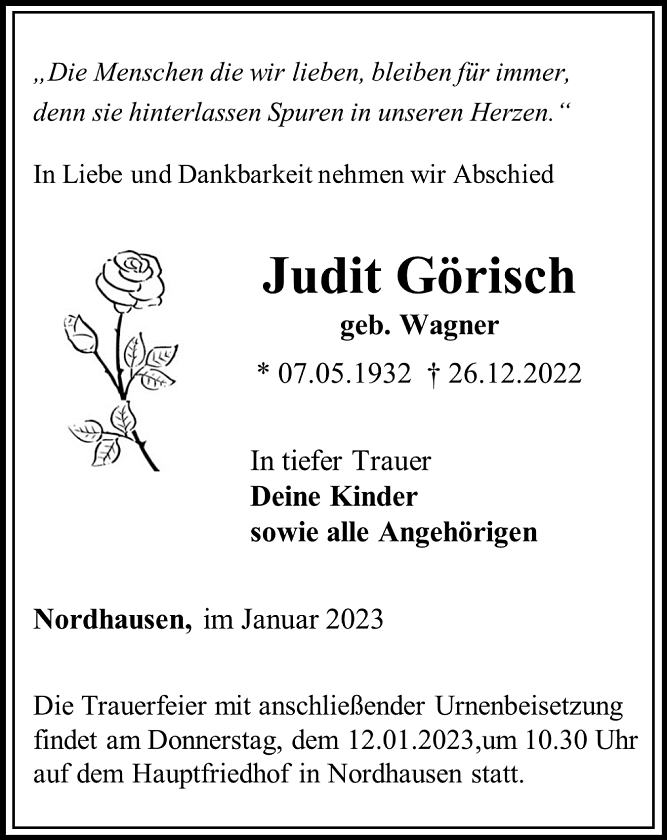 „Die Menschen die wir lieben, bleiben für immer, denn sie hinterlassen Spuren in unseren Herzen.“

In Liebe und Dankbarkeit nehmen wir Abschied

Judit Görisch

geb. Wagner

* 07.05.1932 † 26.12.2022

In tiefer Trauer
Deine Kinder
sowie alle Angehörigen

Nordhausen, im Januar 2023

Die Trauerfeier mit anschließender Urnenbeisetzung findet am Donnerstag, dem 12.01.2023,um 10.30 Uhr auf dem Hauptfriedhof in Nordhausen statt.